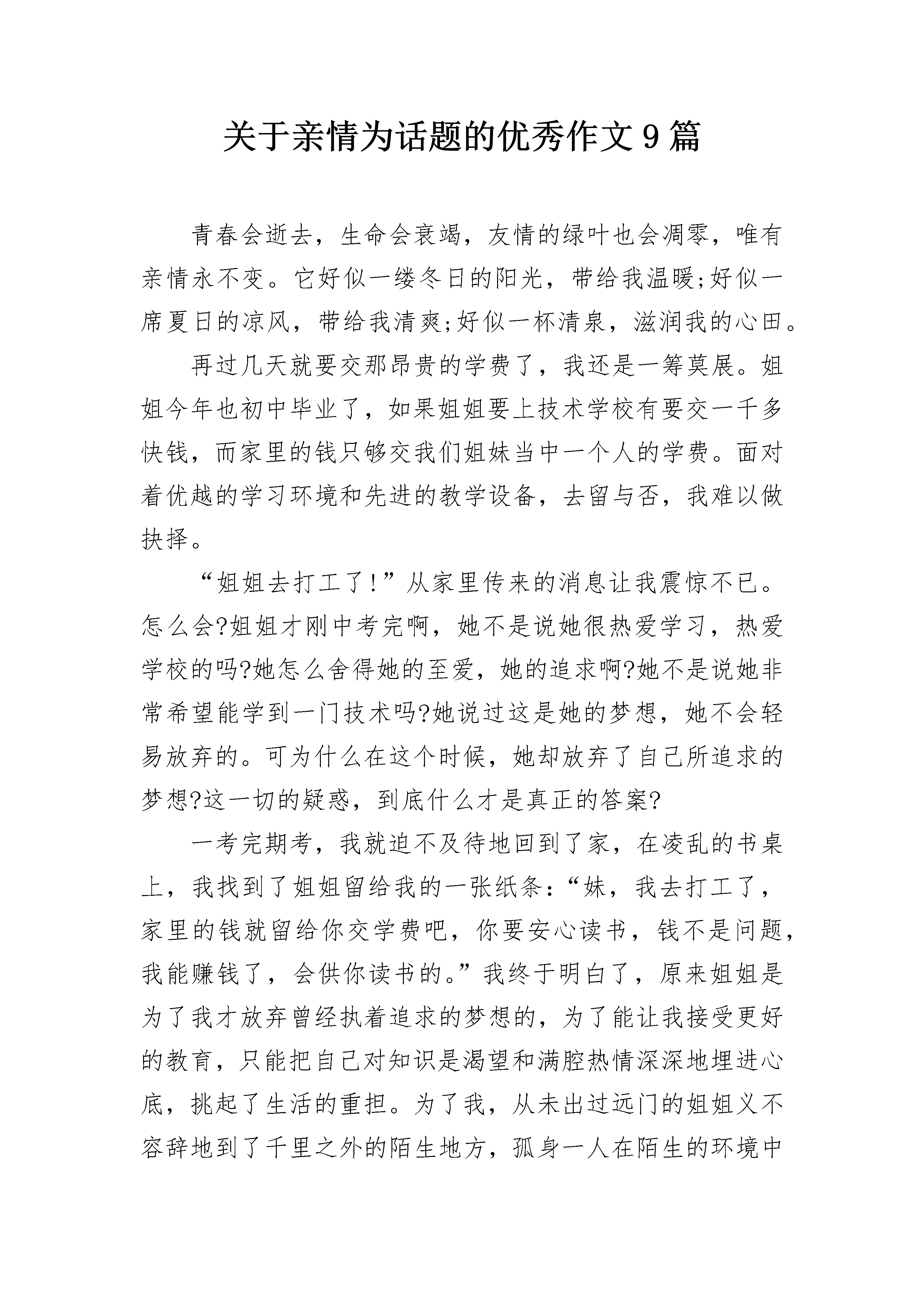 关于亲情为话题的优秀作文9篇

青春会逝去，生命会衰竭，友情的绿叶也会凋零，唯有亲情永不变。它好似一缕冬日的阳光，带给我温暖;好似一席夏日的凉风，带给我清爽;好似一杯清泉，滋润我的心田。

再过几天就要交那昂贵的学费了，我还是一筹莫展。姐姐今年也初中毕业了，如果姐姐要上技术学校有要交一千多快钱，而家里的钱只够交我们姐妹当中一个人的学费。面对着优越的学习环境和先进的教学设备，去留与否，我难以做抉择。

“姐姐去打工了!”从家里传来的消息让我震惊不已。怎么会?姐姐才刚中考完啊，她不是说她很热爱学习，热爱学校的吗?她怎么舍得她的至爱，她的追求啊?她不是说她非常希望能学到一门技术吗?她说过这是她的梦想，她不会轻易放弃的。可为什么在这个时候，她却放弃了自己所追求的梦想?这一切的疑惑，到底什么才是真正的答案?

一考完期考，我就迫不及待地回到了家，在凌乱的书桌上，我找到了姐姐留给我的一张纸条:“妹，我去打工了，家里的钱就留给你交学费吧，你要安心读书，钱不是问题，我能赚钱了，会供你读书的。”我终于明白了，原来姐姐是为了我才放弃曾经执着追求的梦想的，为了能让我接受更好的教育，只能把自己对知识是渴望和满腔热情深深地埋进心底，挑起了生活的重担。为了我，从未出过远门的姐姐义不容辞地到了千里之外的陌生地方，孤身一人在陌生的环境中